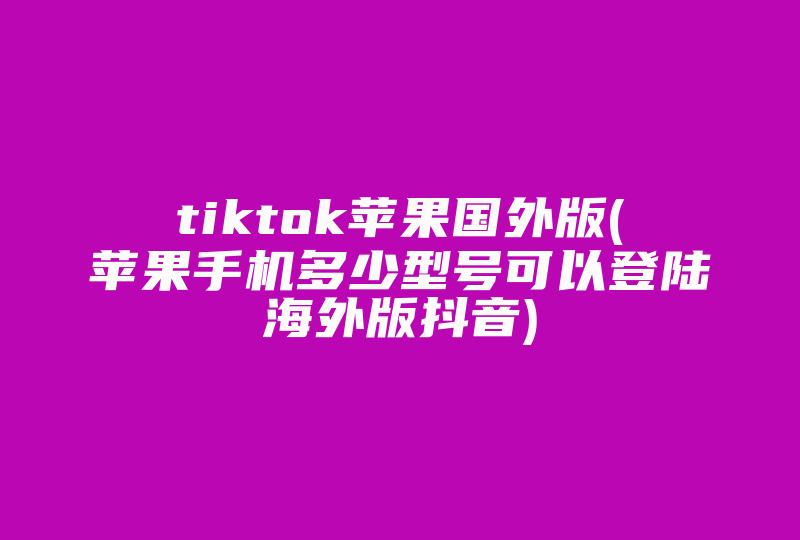 tiktok苹果国外版(苹果手机多少型号可以登陆海外版抖音)